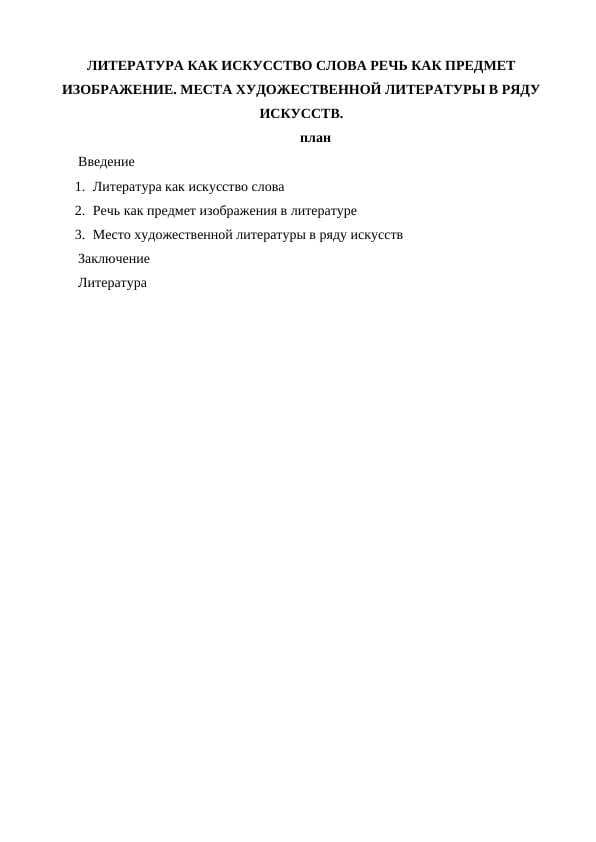 ЛИТЕРАТУРА КАК ИСКУССТВО СЛОВА РЕЧЬ КАК ПРЕДМЕТ ИЗОБРАЖЕНИЕ. МЕСТА ХУДОЖЕСТВЕННОЙ ЛИТЕРАТУРЫ В РЯДУ ИСКУССТВ.

план

Введение

1. Литература как искусство слова
2. Речь как предмет изображения в литературе
3. Место художественной литературы в ряду искусств

Заключение

Литература